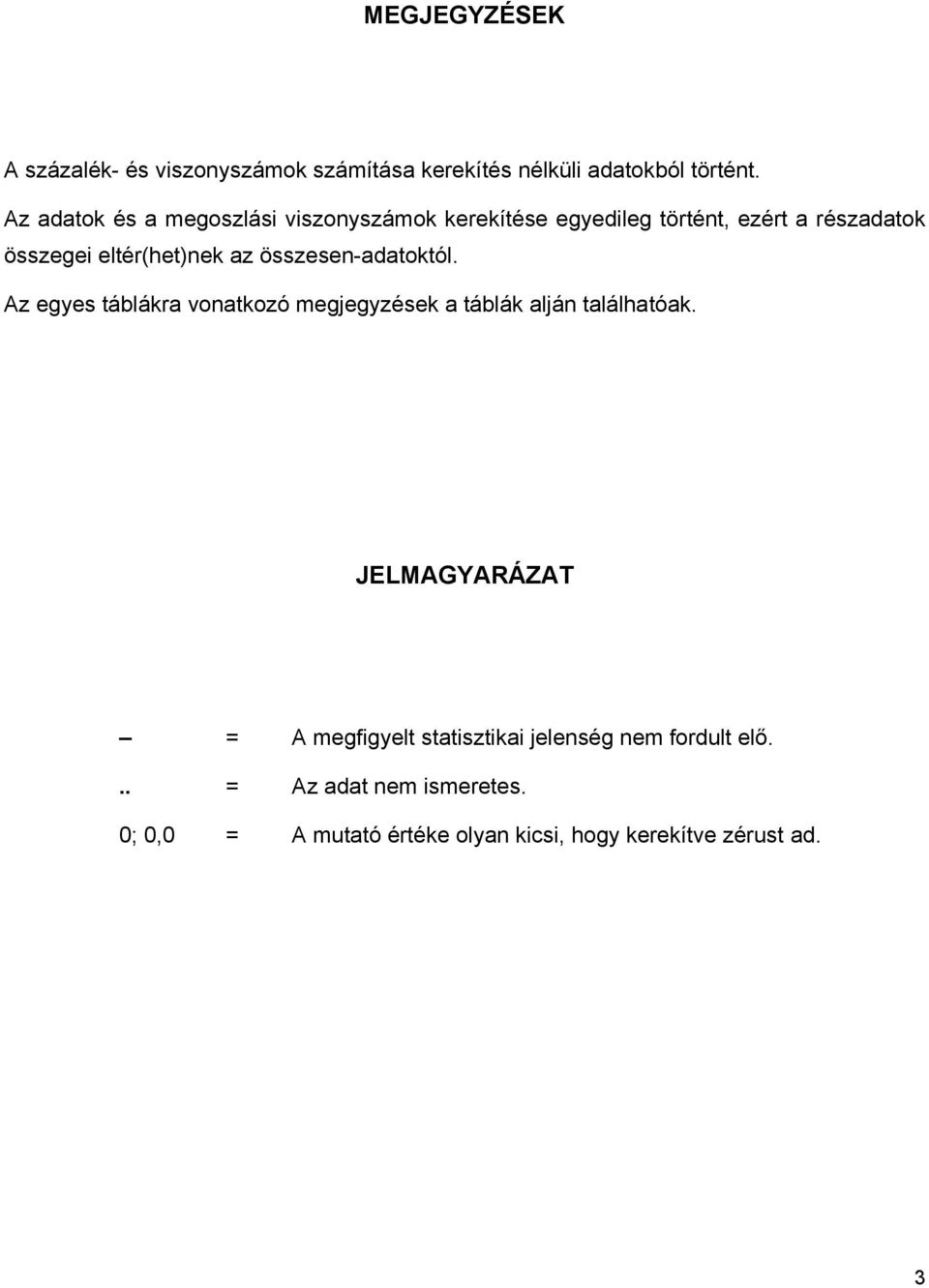 MEGJEGYZÉSEK

A százalék- és viszonyszámok számítása kerekítés nélküli adatokból történt.

Az adatok és a megoszlási viszonyszámok kerekítése egyedileg történt, ezért a részadatok összegei eltér(het)nek az összesen-adatoktól.

Az egyes táblákra vonatkozó megjegyzések a táblák alján találhatóak.

JELMAGYARÁZAT

– = A megfigyelt statisztikai jelenség nem fordult elő.

.. = Az adat nem ismeretes.

0; 0,0 = A mutató értéke olyan kicsi, hogy kerekítve zérust ad.

3